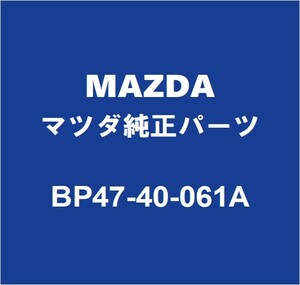 MAZDA
マツダ純正パーツ

BP47-40-061A